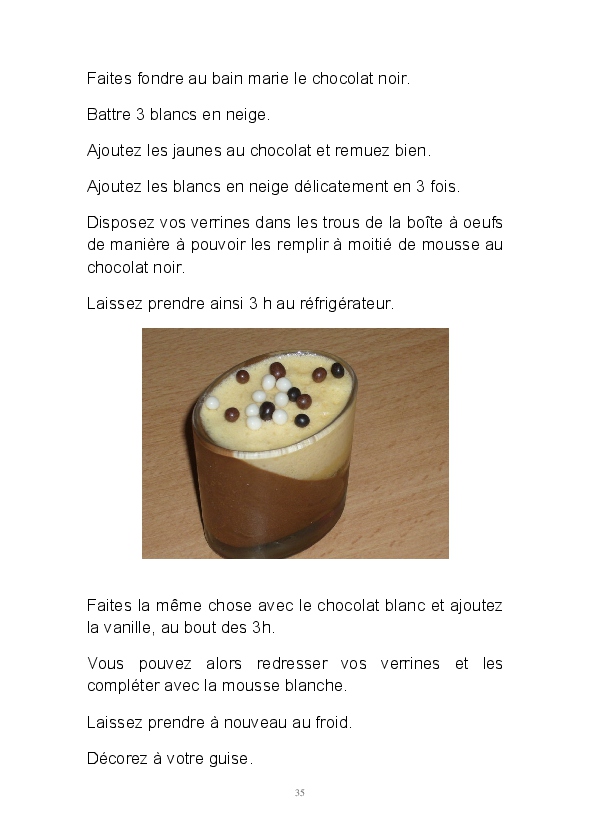 Faites fondre au bain marie le chocolat noir.

Battre 3 blancs en neige.

Ajoutez les jaunes au chocolat et remuez bien.

Ajoutez les blancs en neige délicatement en 3 fois.

Disposez vos verrines dans les trous de la boîte à oeufs de manière à pouvoir les remplir à moitié de mousse au chocolat noir.

Laissez prendre ainsi 3 h au réfrigérateur.

Faites la même chose avec le chocolat blanc et ajoutez la vanille, au bout des 3h.

Vous pouvez alors redresser vos verrines et les compléter avec la mousse blanche.

Laissez prendre à nouveau au froid.

Décorez à votre guise.

35